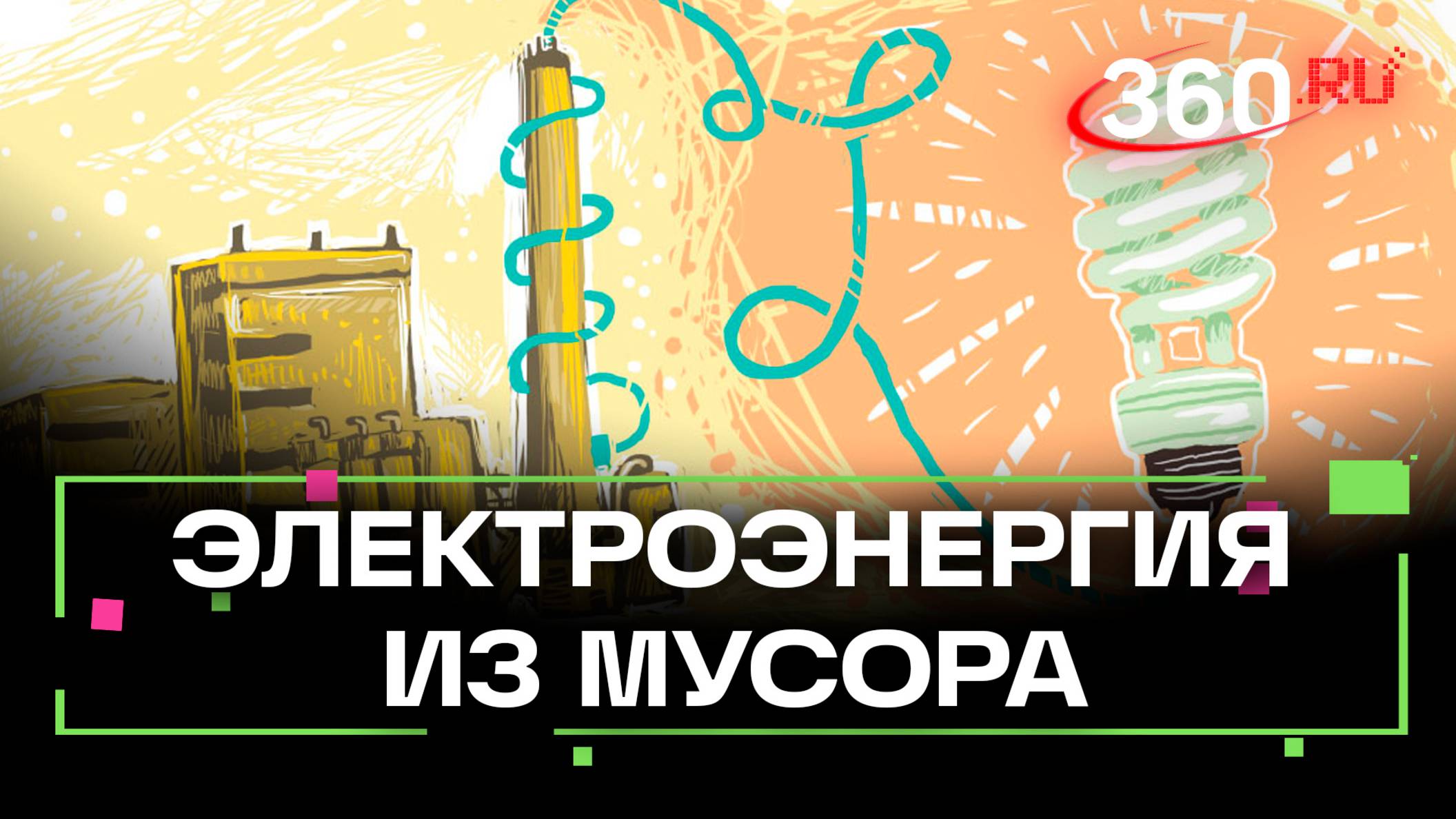 360.RU

ЭЛЕКТРОЭНЕРГИЯ ИЗ МУСОРА